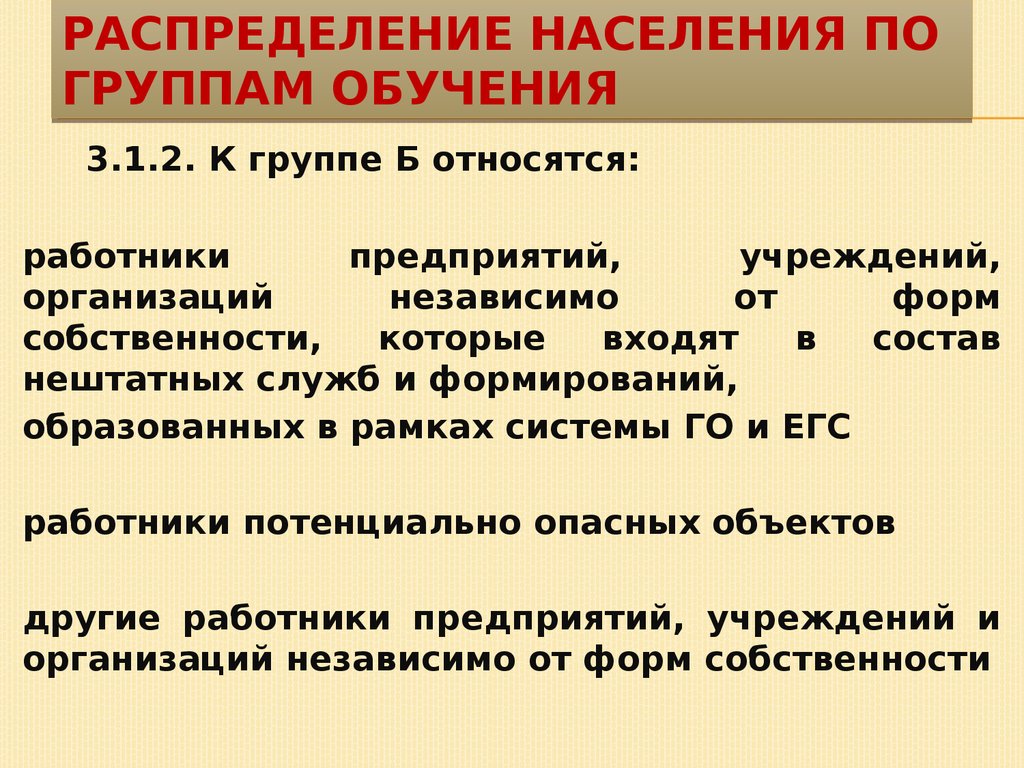 РАСПРЕДЕЛЕНИЕ НАСЕЛЕНИЯ ПО ГРУППАМ ОБУЧЕНИЯ

3.1.2. К группе Б относятся:

работники предприятий, учреждений, организаций независимо от форм собственности, которые входят в состав нештатных служб и формирований,

образованных в рамках системы ГО и ЕГС

работники потенциально опасных объектов

другие работники предприятий, учреждений и организаций независимо от форм собственности